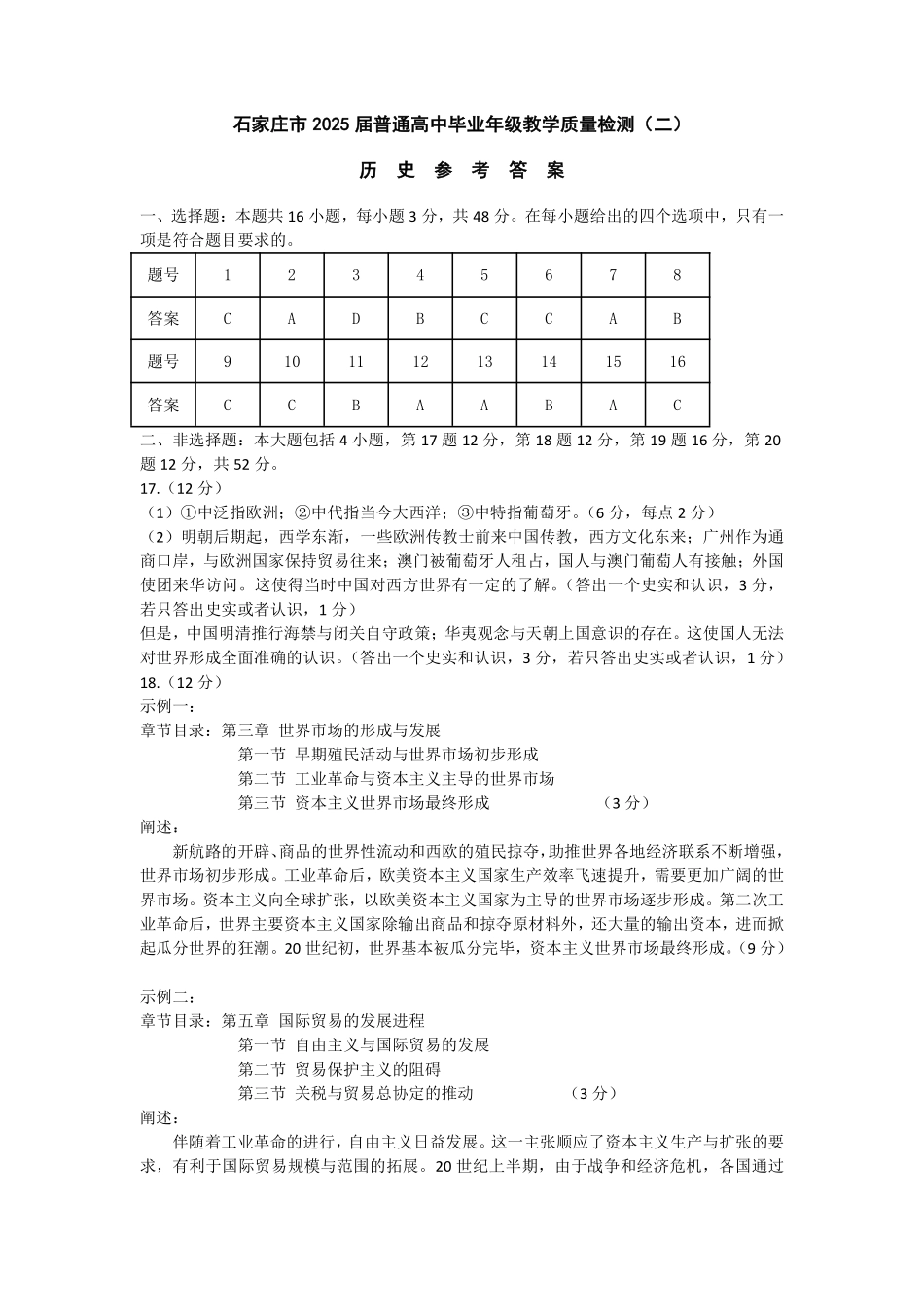 石家庄市 2025 届普通高中毕业年级教学质量检测（二）

历 史 参 考 答 案

一、选择题：本题共 16 小题，每小题 3 分，共 48 分。在每小题给出的四个选项中，只有一项是符合题目要求的。

| 题号 | 1 | 2 | 3 | 4 | 5 | 6 | 7 | 8 |
|---|---|---|---|---|---|---|---|---|
| 答案 | C | A | D | B | C | C | A | B |
| 题号 | 9 | 10 | 11 | 12 | 13 | 14 | 15 | 16 |
| 答案 | C | C | B | A | A | B | A | C |

二、非选择题：本大题包括 4 小题，第 17 题 12 分，第 18 题 12 分，第 19 题 16 分，第 20 题 12 分，共 52 分。

17.（12 分）

（1）①中泛指欧洲；②中代指当今大西洋；③中特指葡萄牙。（6 分，每点 2 分）

（2）明朝后期起，西学东渐，一些欧洲传教士前来中国传教，西方文化东来；广州作为通商口岸，与欧洲国家保持贸易往来；澳门被葡萄牙人租占，国人与澳门葡萄人有接触；外国使团来华访问。这使得当时中国对西方世界有一定的了解。（答出一个史实和认识，3 分，若只答出史实或者认识，1 分）

但是，中国明清推行海禁与闭关自守政策；华夷观念与天朝上国意识的存在。这使国人无法对世界形成全面准确的认识。（答出一个史实和认识，3 分，若只答出史实或者认识，1 分）

18.（12 分）

示例一：

章节目录：第三章 世界市场的形成与发展

第一节 早期殖民活动与世界市场初步形成

第二节 工业革命与资本主义主导的世界市场

第三节 资本主义世界市场最终形成 （3 分）

阐述：

新航路的开辟、商品的世界性流动和西欧的殖民掠夺，助推世界各地经济联系不断增强，世界市场初步形成。工业革命后，欧美资本主义国家生产效率飞速提升，需要更加广阔的世界市场。资本主义向全球扩张，以欧美资本主义国家为主导的世界市场逐步形成。第二次工业革命后，世界主要资本主义国家除输出商品和掠夺原材料外，还大量的输出资本，进而掀起瓜分世界的狂潮。20 世纪初，世界基本被瓜分完毕，资本主义世界市场最终形成。（9 分）

示例二：

章节目录：第五章 国际贸易的发展进程

第一节 自由主义与国际贸易的发展

第二节 贸易保护主义的阻碍

第三节 关税与贸易总协定的推动 （3 分）

阐述：

伴随着工业革命的进行，自由主义日益发展。这一主张顺应了资本主义生产与扩张的要求，有利于国际贸易规模与范围的拓展。20 世纪上半期，由于战争和经济危机，各国通过